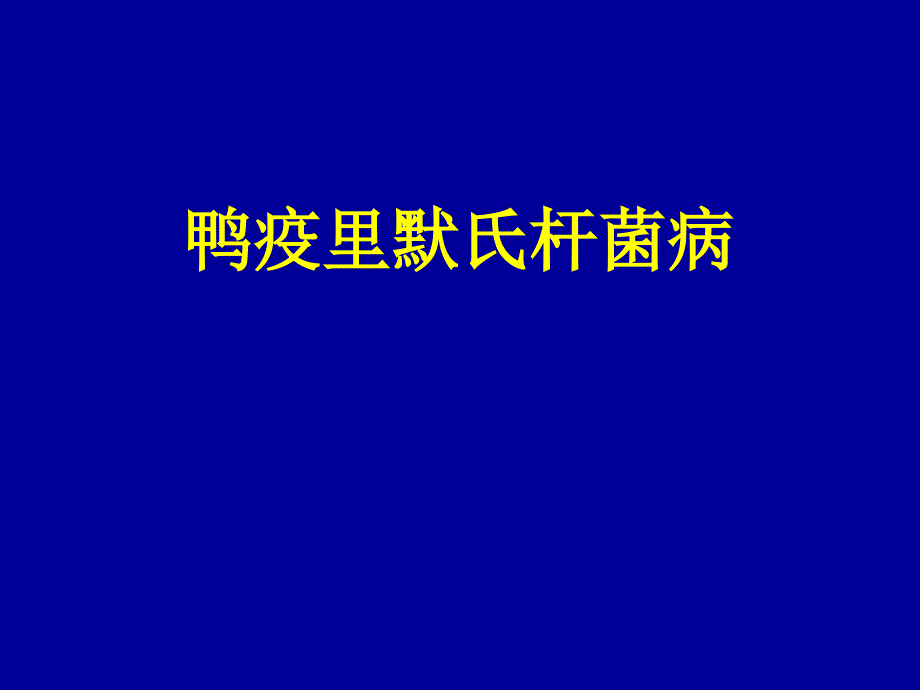 鸭疫里默氏杆菌病